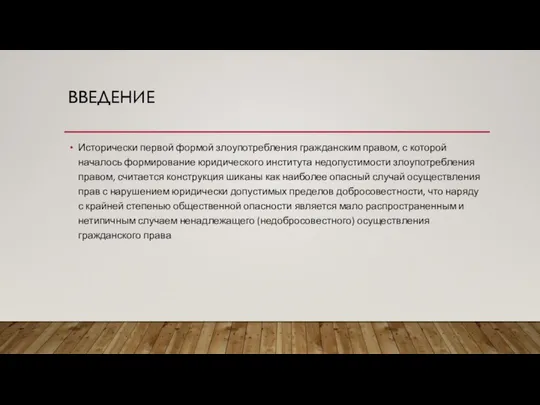 ВВЕДЕНИЕ

• Исторически первой формой злоупотребления гражданским правом, с которой началось формирование юридического института недопустимости злоупотребления правом, считается конструкция шиканы как наиболее опасный случай осуществления прав с нарушением юридически допустимых пределов добросовестности, что наряду с крайней степенью общественной опасности является мало распространенным и нетипичным случаем ненадлежащего (недобросовестного) осуществления гражданского права